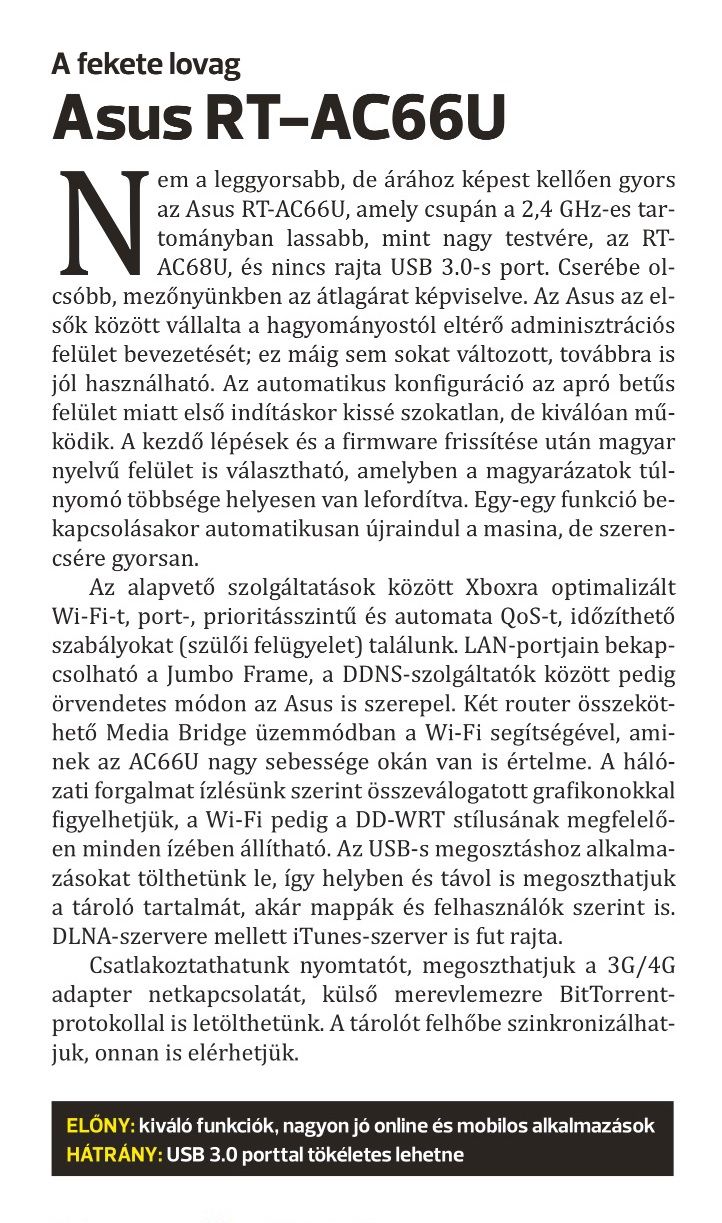 A fekete lovag
Asus RT–AC66U

Nem a leggyorsabb, de árához képest kellően gyors az Asus RT-AC66U, amely csupán a 2,4 GHz-es tartományban lassabb, mint nagy testvére, az RT-AC68U, és nincs rajta USB 3.0-s port. Cserébe olcsóbb, mezőnyünkben az átlagárat képviselve. Az Asus az elsők között vállalta a hagyományostól eltérő adminisztrációs felület bevezetését; ez máig sem sokat változott, továbbra is jól használható. Az automatikus konfiguráció az apró betűs felület miatt első indításkor kissé szokatlan, de kiválóan működik. A kezdő lépések és a firmware frissítése után magyar nyelvű felület is választható, amelyben a magyarázatok túlnyomó többsége helyesen van lefordítva. Egy-egy funkció bekapcsolásakor automatikusan újraindul a masina, de szerencsére gyorsan.

Az alapvető szolgáltatások között Xboxra optimalizált Wi-Fi-t, port-, prioritásszintű és automata QoS-t, időzíthető szabályokat (szülői felügyelet) találunk. LAN-portjain bekapcsolható a Jumbo Frame, a DDNS-szolgáltatók között pedig örvendetes módon az Asus is szerepel. Két router összeköthető Media Bridge üzemmódban a Wi-Fi segítségével, aminek az AC66U nagy sebessége okán van is értelme. A hálózati forgalmat ízlésünk szerint összeválogatott grafikonokkal figyelhetjük, a Wi-Fi pedig a DD-WRT stílusának megfelelően minden ízében állítható. Az USB-s megosztáshoz alkalmazásokat tölthetünk le, így helyben és távol is megoszthatjuk a tároló tartalmát, akár mappák és felhasználók szerint is. DLNA-szervere mellett iTunes-szerver is fut rajta.

Csatlakoztathatunk nyomtatót, megoszthatjuk a 3G/4G adapter netkapcsolatát, külső merevlemezre BitTorrent-protokollal is letölthetünk. A tárolót felhőbe szinkronizálhatjuk, onnan is elérhetjük.

ELŐNY: kiváló funkciók, nagyon jó online és mobilos alkalmazások
HÁTRÁNY: USB 3.0 porttal tökéletes lehetne